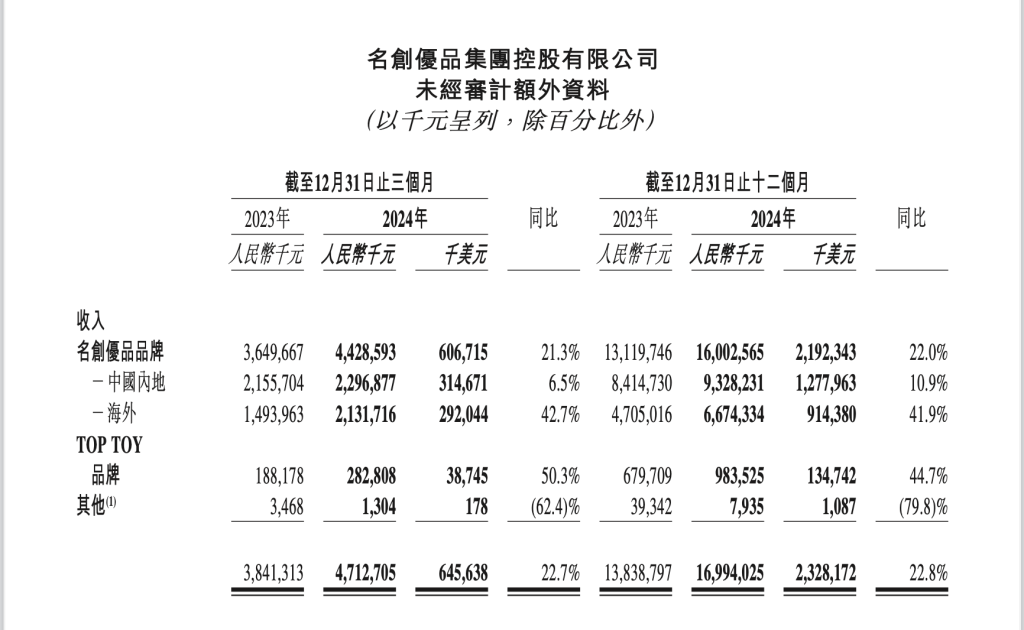 名創優品集團控股有限公司
未經審計額外資料
(以千元呈列，除百分比外)

| | 截至12月31日止三個月 | | | | 截至12月31日止十二個月 | | | |
|---|---|---|---|---|---|---|---|---|
| | 2023年 | 2024年 | | 同比 | 2023年 | 2024年 | | 同比 |
| | 人民幣千元 | 人民幣千元 | 千美元 | | 人民幣千元 | 人民幣千元 | 千美元 | |
| 收入 | | | | | | | | |
| 名創優品品牌 | 3,649,667 | 4,428,593 | 606,715 | 21.3% | 13,119,746 | 16,002,565 | 2,192,343 | 22.0% |
| －中國內地 | 2,155,704 | 2,296,877 | 314,671 | 6.5% | 8,414,730 | 9,328,231 | 1,277,963 | 10.9% |
| －海外 | 1,493,963 | 2,131,716 | 292,044 | 42.7% | 4,705,016 | 6,674,334 | 914,380 | 41.9% |
| TOP TOY 品牌 | 188,178 | 282,808 | 38,745 | 50.3% | 679,709 | 983,525 | 134,742 | 44.7% |
| 其他$^{(1)}$ | 3,468 | 1,304 | 178 | (62.4)% | 39,342 | 7,935 | 1,087 | (79.8)% |
| | 3,841,313 | 4,712,705 | 645,638 | 22.7% | 13,838,797 | 16,994,025 | 2,328,172 | 22.8% |